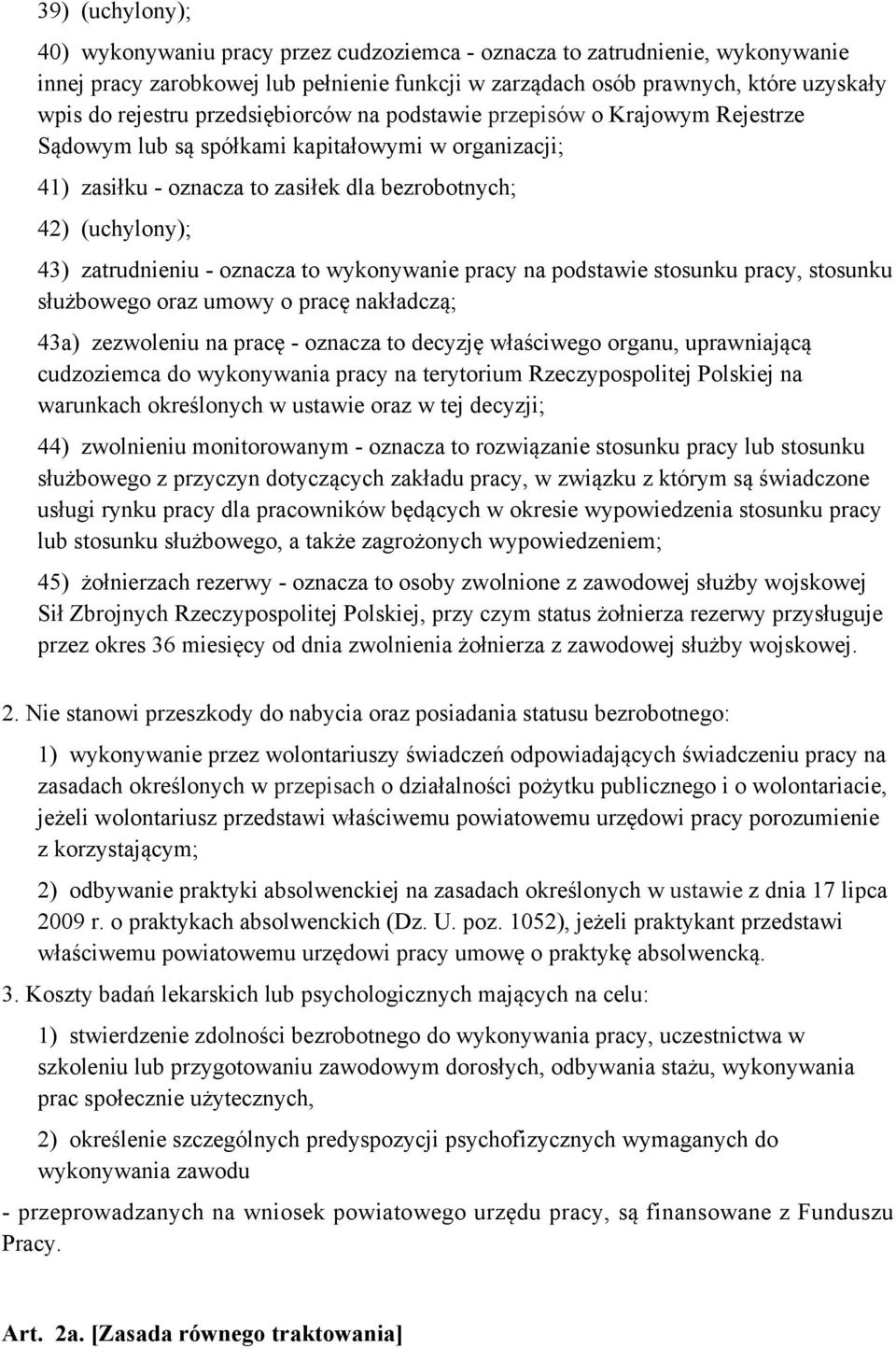 39) (uchylony);

40) wykonywaniu pracy przez cudzoziemca - oznacza to zatrudnienie, wykonywanie innej pracy zarobkowej lub pełnienie funkcji w zarządach osób prawnych, które uzyskały wpis do rejestru przedsiębiorców na podstawie przepisów o Krajowym Rejestrze Sądowym lub są spółkami kapitałowymi w organizacji;

41) zasiłku - oznacza to zasiłek dla bezrobotnych;

42) (uchylony);

43) zatrudnieniu - oznacza to wykonywanie pracy na podstawie stosunku pracy, stosunku służbowego oraz umowy o pracę nakładczą;

43a) zezwoleniu na pracę - oznacza to decyzję właściwego organu, uprawniającą cudzoziemca do wykonywania pracy na terytorium Rzeczypospolitej Polskiej na warunkach określonych w ustawie oraz w tej decyzji;

44) zwolnieniu monitorowanym - oznacza to rozwiązanie stosunku pracy lub stosunku służbowego z przyczyn dotyczących zakładu pracy, w związku z którym są świadczone usługi rynku pracy dla pracowników będących w okresie wypowiedzenia stosunku pracy lub stosunku służbowego, a także zagrożonych wypowiedzeniem;

45) żołnierzach rezerwy - oznacza to osoby zwolnione z zawodowej służby wojskowej Sił Zbrojnych Rzeczypospolitej Polskiej, przy czym status żołnierza rezerwy przysługuje przez okres 36 miesięcy od dnia zwolnienia żołnierza z zawodowej służby wojskowej.

2. Nie stanowi przeszkody do nabycia oraz posiadania statusu bezrobotnego:

1) wykonywanie przez wolontariuszy świadczeń odpowiadających świadczeniu pracy na zasadach określonych w przepisach o działalności pożytku publicznego i o wolontariacie, jeżeli wolontariusz przedstawi właściwemu powiatowemu urzędowi pracy porozumienie z korzystającym;

2) odbywanie praktyki absolwenckiej na zasadach określonych w ustawie z dnia 17 lipca 2009 r. o praktykach absolwenckich (Dz. U. poz. 1052), jeżeli praktykant przedstawi właściwemu powiatowemu urzędowi pracy umowę o praktykę absolwencką.

3. Koszty badań lekarskich lub psychologicznych mających na celu:

1) stwierdzenie zdolności bezrobotnego do wykonywania pracy, uczestnictwa w szkoleniu lub przygotowaniu zawodowym dorosłych, odbywania stażu, wykonywania prac społecznie użytecznych,

2) określenie szczególnych predyspozycji psychofizycznych wymaganych do wykonywania zawodu

- przeprowadzanych na wniosek powiatowego urzędu pracy, są finansowane z Funduszu Pracy.

Art. 2a. [Zasada równego traktowania]